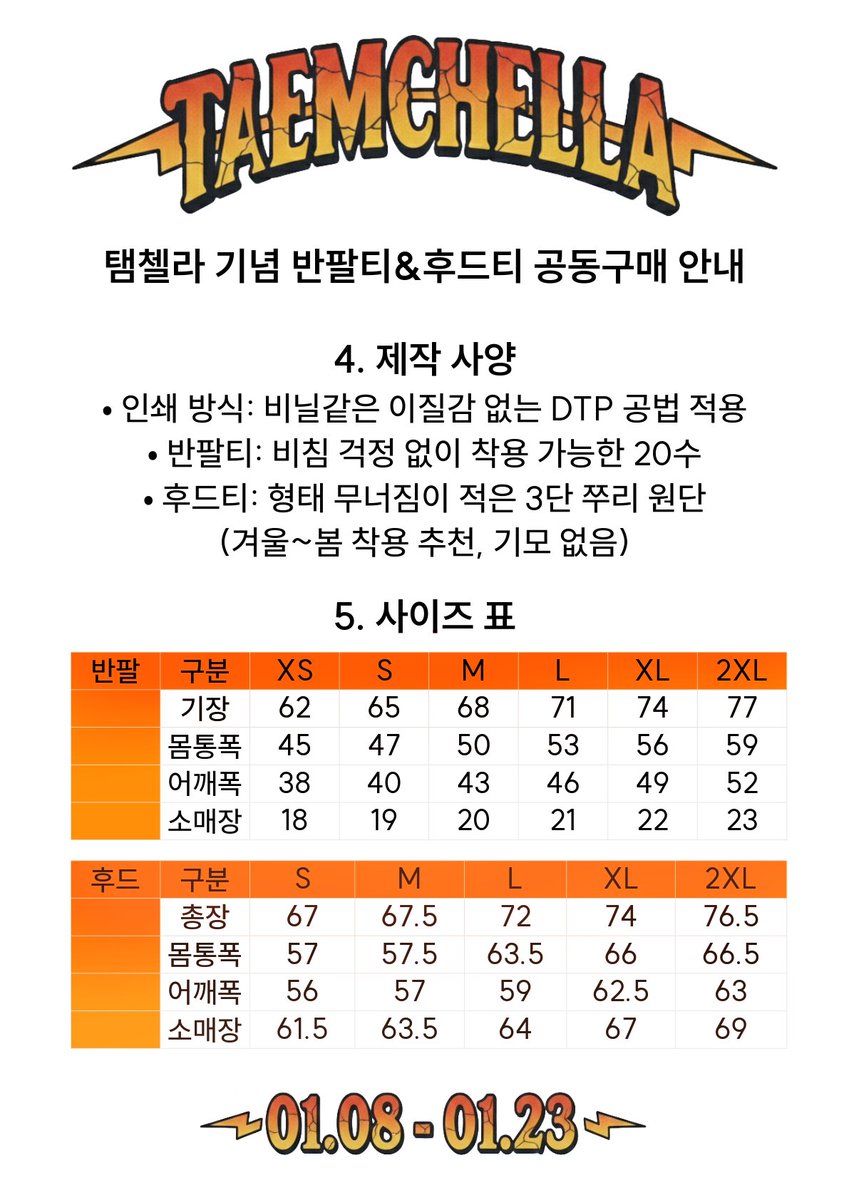 TAEMCHELLA

탬첼라 기념 반팔티&후드티 공동구매 안내

4. 제작 사양

• 인쇄 방식: 비닐같은 이질감 없는 DTP 공법 적용
• 반팔티: 비침 걱정 없이 착용 가능한 20수
• 후드티: 형태 무너짐이 적은 3단 쭈리 원단
(겨울~봄 착용 추천, 기모 없음)

5. 사이즈 표

| 반팔 | 구분 | XS | S | M | L | XL | 2XL |
|---|---|---|---|---|---|---|---|
| | 기장 | 62 | 65 | 68 | 71 | 74 | 77 |
| | 몸통폭 | 45 | 47 | 50 | 53 | 56 | 59 |
| | 어깨폭 | 38 | 40 | 43 | 46 | 49 | 52 |
| | 소매장 | 18 | 19 | 20 | 21 | 22 | 23 |

| 후드 | 구분 | S | M | L | XL | 2XL |
|---|---|---|---|---|---|---|
| | 총장 | 67 | 67.5 | 72 | 74 | 76.5 |
| | 몸통폭 | 57 | 57.5 | 63.5 | 66 | 66.5 |
| | 어깨폭 | 56 | 57 | 59 | 62.5 | 63 |
| | 소매장 | 61.5 | 63.5 | 64 | 67 | 69 |

01.08 - 01.23